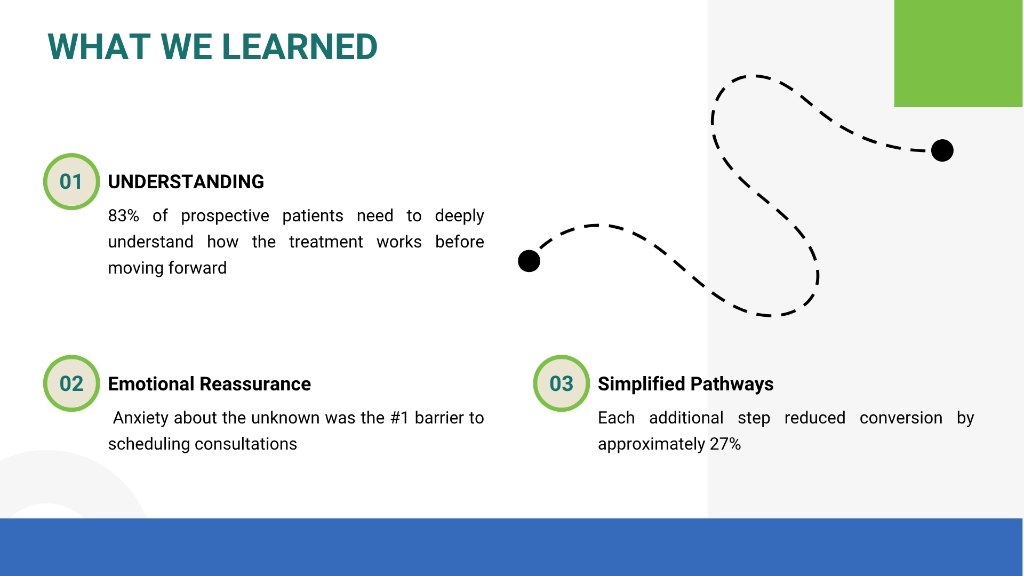 WHAT WE LEARNED

01

UNDERSTANDING

83% of prospective patients need to deeply understand how the treatment works before moving forward

02

Emotional Reassurance

Anxiety about the unknown was the #1 barrier to scheduling consultations

03

Simplified Pathways

Each additional step reduced conversion by approximately 27%